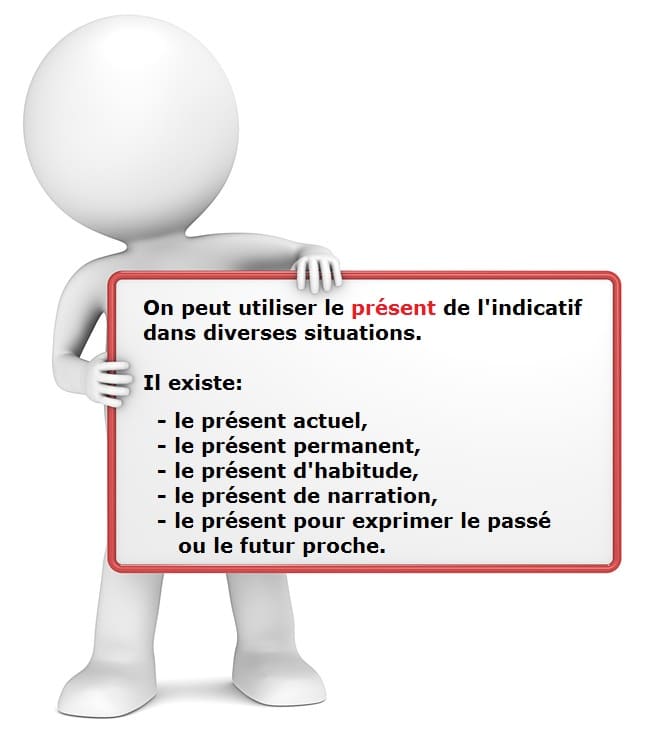 On peut utiliser le présent de l'indicatif dans diverses situations.

Il existe:

- le présent actuel,
- le présent permanent,
- le présent d'habitude,
- le présent de narration,
- le présent pour exprimer le passé ou le futur proche.